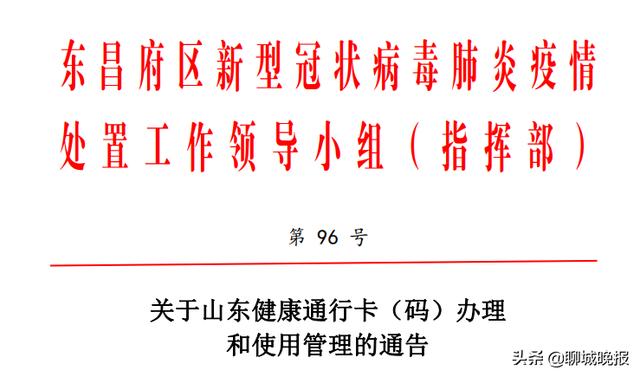 东昌府区新型冠状病毒肺炎疫情处置工作领导小组（指挥部）

第 96 号

关于山东健康通行卡（码）办理和使用管理的通告

头条 @聊城晚报